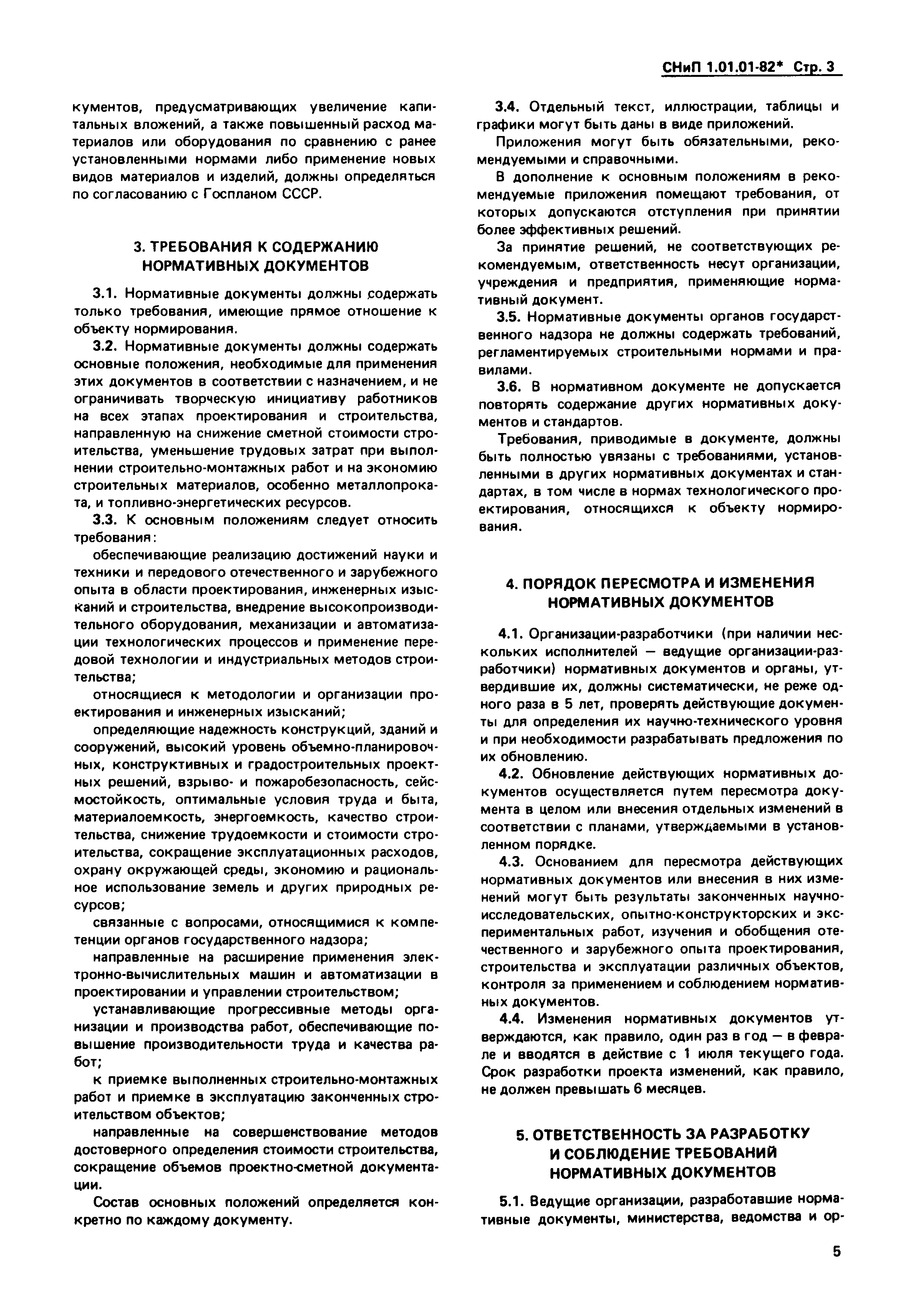 СНиП 1.01.01-82* Стр. 3

кументов, предусматривающих увеличение капитальных вложений, а также повышенный расход материалов или оборудования по сравнению с ранее установленными нормами либо применение новых видов материалов и изделий, должны определяться по согласованию с Госпланом СССР.

3. ТРЕБОВАНИЯ К СОДЕРЖАНИЮ НОРМАТИВНЫХ ДОКУМЕНТОВ

3.1. Нормативные документы должны содержать только требования, имеющие прямое отношение к объекту нормирования.

3.2. Нормативные документы должны содержать основные положения, необходимые для применения этих документов в соответствии с назначением, и не ограничивать творческую инициативу работников на всех этапах проектирования и строительства, направленную на снижение сметной стоимости строительства, уменьшение трудовых затрат при выполнении строительно-монтажных работ и на экономию строительных материалов, особенно металлопроката, и топливно-энергетических ресурсов.

3.3. К основным положениям следует относить требования:

обеспечивающие реализацию достижений науки и техники и передового отечественного и зарубежного опыта в области проектирования, инженерных изысканий и строительства, внедрение высокопроизводительного оборудования, механизации и автоматизации технологических процессов и применение передовой технологии и индустриальных методов строительства;

относящиеся к методологии и организации проектирования и инженерных изысканий;

определяющие надежность конструкций, зданий и сооружений, высокий уровень объемно-планировочных, конструктивных и градостроительных проектных решений, взрыво- и пожаробезопасность, сейсмостойкость, оптимальные условия труда и быта, материалоемкость, энергоемкость, качество строительства, снижение трудоемкости и стоимости строительства, сокращение эксплуатационных расходов, охрану окружающей среды, экономию и рациональное использование земель и других природных ресурсов;

связанные с вопросами, относящимися к компетенции органов государственного надзора;

направленные на расширение применения электронно-вычислительных машин и автоматизации в проектировании и управлении строительством;

устанавливающие прогрессивные методы организации и производства работ, обеспечивающие повышение производительности труда и качества работ;

к приемке выполненных строительно-монтажных работ и приемке в эксплуатацию законченных строительством объектов;

направленные на совершенствование методов достоверного определения стоимости строительства, сокращение объемов проектно-сметной документации.

Состав основных положений определяется конкретно по каждому документу.

3.4. Отдельный текст, иллюстрации, таблицы и графики могут быть даны в виде приложений.

Приложения могут быть обязательными, рекомендуемыми и справочными.

В дополнение к основным положениям в рекомендуемые приложения помещают требования, от которых допускаются отступления при принятии более эффективных решений.

За принятие решений, не соответствующих рекомендуемым, ответственность несут организации, учреждения и предприятия, применяющие нормативный документ.

3.5. Нормативные документы органов государственного надзора не должны содержать требований, регламентируемых строительными нормами и правилами.

3.6. В нормативном документе не допускается повторять содержание других нормативных документов и стандартов.

Требования, приводимые в документе, должны быть полностью увязаны с требованиями, установленными в других нормативных документах и стандартах, в том числе в нормах технологического проектирования, относящихся к объекту нормирования.

4. ПОРЯДОК ПЕРЕСМОТРА И ИЗМЕНЕНИЯ НОРМАТИВНЫХ ДОКУМЕНТОВ

4.1. Организации-разработчики (при наличии нескольких исполнителей — ведущие организации-разработчики) нормативных документов и органы, утвердившие их, должны систематически, не реже одного раза в 5 лет, проверять действующие документы для определения их научно-технического уровня и при необходимости разрабатывать предложения по их обновлению.

4.2. Обновление действующих нормативных документов осуществляется путем пересмотра документа в целом или внесения отдельных изменений в соответствии с планами, утверждаемыми в установленном порядке.

4.3. Основанием для пересмотра действующих нормативных документов или внесения в них изменений могут быть результаты законченных научно-исследовательских, опытно-конструкторских и экспериментальных работ, изучения и обобщения отечественного и зарубежного опыта проектирования, строительства и эксплуатации различных объектов, контроля за применением и соблюдением нормативных документов.

4.4. Изменения нормативных документов утверждаются, как правило, один раз в год — в феврале и вводятся в действие с 1 июля текущего года. Срок разработки проекта изменений, как правило, не должен превышать 6 месяцев.

5. ОТВЕТСТВЕННОСТЬ ЗА РАЗРАБОТКУ И СОБЛЮДЕНИЕ ТРЕБОВАНИЙ НОРМАТИВНЫХ ДОКУМЕНТОВ

5.1. Ведущие организации, разработавшие нормативные документы, министерства, ведомства и ор-

5